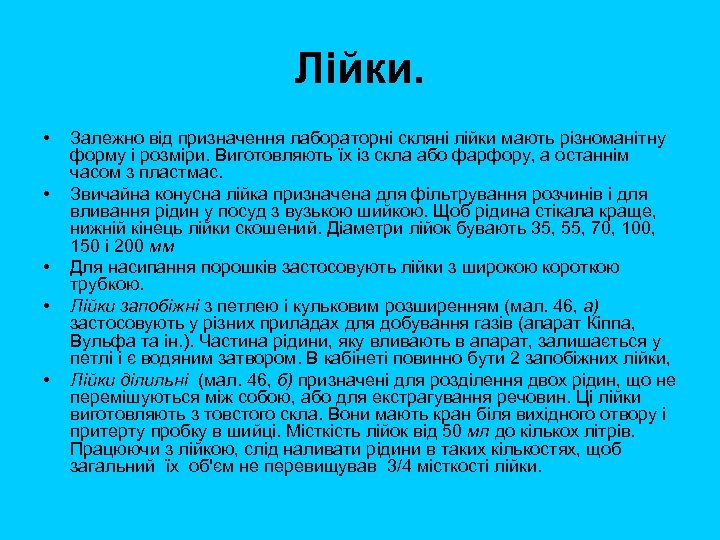 Лійки.

• Залежно від призначення лабораторні скляні лійки мають різноманітну форму і розміри. Виготовляють їх із скла або фарфору, а останнім часом з пластмас.
• Звичайна конусна лійка призначена для фільтрування розчинів і для вливання рідин у посуд з вузькою шийкою. Щоб рідина стікала краще, нижній кінець лійки скошений. Діаметри лійок бувають 35, 55, 70, 100, 150 і 200 мм
• Для насипання порошків застосовують лійки з широкою короткою трубкою.
• Лійки запобіжні з петлею і кульковим розширенням (мал. 46, а) застосовують у різних приладах для добування газів (апарат Кіппа, Вульфа та ін.). Частина рідини, яку вливають в апарат, залишається у петлі і є водяним затвором. В кабінеті повинно бути 2 запобіжних лійки,
• Лійки ділильні (мал. 46, б) призначені для розділення двох рідин, що не перемішуються між собою, або для екстрагування речовин. Ці лійки виготовляють з товстого скла. Вони мають кран біля вихідного отвору і притерту пробку в шийці. Місткість лійок від 50 мл до кількох літрів. Працюючи з лійкою, слід наливати рідини в таких кількостях, щоб загальний їх об'єм не перевищував 3/4 місткості лійки.